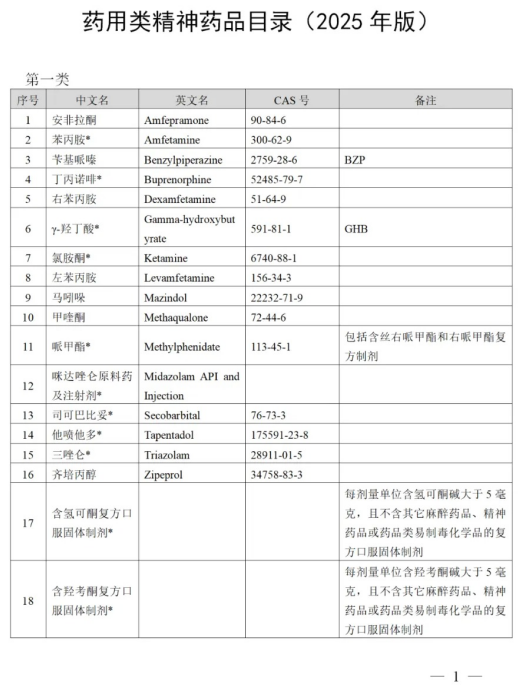 药用类精神药品目录（2025年版）

第一类

| 序号 | 中文名 | 英文名 | CAS号 | 备注 |
|---|---|---|---|---|
| 1 | 安非拉酮 | Amfepramone | 90-84-6 | |
| 2 | 苯丙胺* | Amfetamine | 300-62-9 | |
| 3 | 苄基哌嗪 | Benzylpiperazine | 2759-28-6 | BZP |
| 4 | 丁丙诺啡* | Buprenorphine | 52485-79-7 | |
| 5 | 右苯丙胺 | Dexamfetamine | 51-64-9 | |
| 6 | γ-羟丁酸* | Gamma-hydroxybutyrate | 591-81-1 | GHB |
| 7 | 氯胺酮* | Ketamine | 6740-88-1 | |
| 8 | 左苯丙胺 | Levamfetamine | 156-34-3 | |
| 9 | 马吲哚 | Mazindol | 22232-71-9 | |
| 10 | 甲喹酮 | Methaqualone | 72-44-6 | |
| 11 | 哌甲酯* | Methylphenidate | 113-45-1 | 包括含丝右哌甲酯和右哌甲酯复方制剂 |
| 12 | 咪达唑仑原料药及注射剂* | Midazolam API and Injection | | |
| 13 | 司可巴比妥* | Secobarbital | 76-73-3 | |
| 14 | 他喷他多* | Tapentadol | 175591-23-8 | |
| 15 | 三唑仑* | Triazolam | 28911-01-5 | |
| 16 | 齐培丙醇 | Zipeprol | 34758-83-3 | |
| 17 | 含氢可酮复方口服固体制剂* | | | 每剂量单位含氢可酮碱大于5毫克，且不含其它麻醉药品、精神药品或药品类易制毒化学品的复方口服固体制剂 |
| 18 | 含羟考酮复方口服固体制剂* | | | 每剂量单位含羟考酮碱大于5毫克，且不含其它麻醉药品、精神药品或药品类易制毒化学品的复方口服固体制剂 |

— 1 —